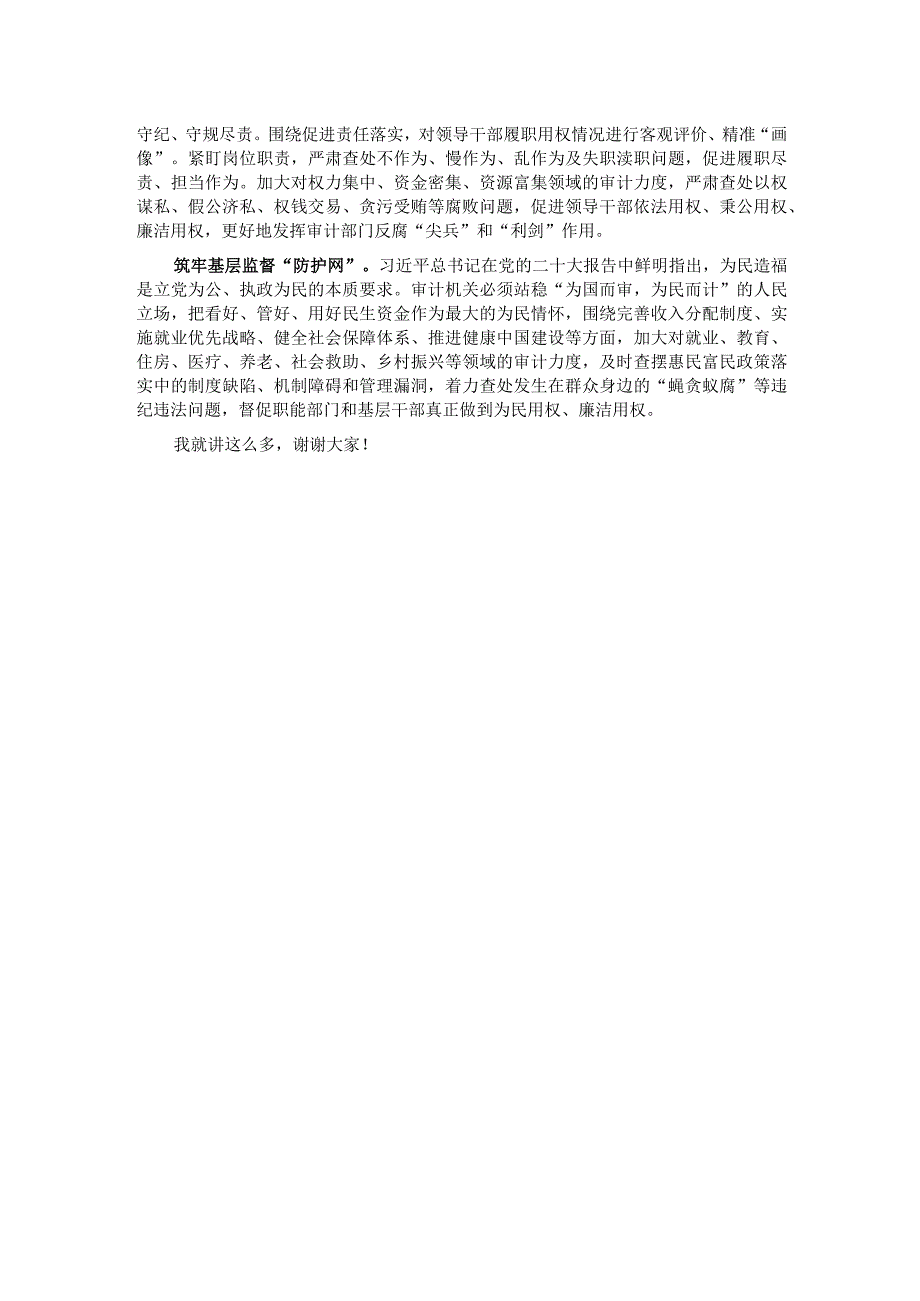 守纪、守规尽责。围绕促进责任落实，对领导干部履职用权情况进行客观评价、精准“画像”。紧盯岗位职责，严肃查处不作为、慢作为、乱作为及失职渎职问题，促进履职尽责、担当作为。加大对权力集中、资金密集、资源富集领域的审计力度，严肃查处以权谋私、假公济私、权钱交易、贪污受贿等腐败问题，促进领导干部依法用权、秉公用权、廉洁用权，更好地发挥审计部门反腐“尖兵”和“利剑”作用。

筑牢基层监督“防护网”。习近平总书记在党的二十大报告中鲜明指出，为民造福是立党为公、执政为民的本质要求。审计机关必须站稳“为国而审，为民而计”的人民立场，把看好、管好、用好民生资金作为最大的为民情怀，围绕完善收入分配制度、实施就业优先战略、健全社会保障体系、推进健康中国建设等方面，加大对就业、教育、住房、医疗、养老、社会救助、乡村振兴等领域的审计力度，及时查摆惠民富民政策落实中的制度缺陷、机制障碍和管理漏洞，着力查处发生在群众身边的“蝇贪蚁腐”等违纪违法问题，督促职能部门和基层干部真正做到为民用权、廉洁用权。

我就讲这么多，谢谢大家！